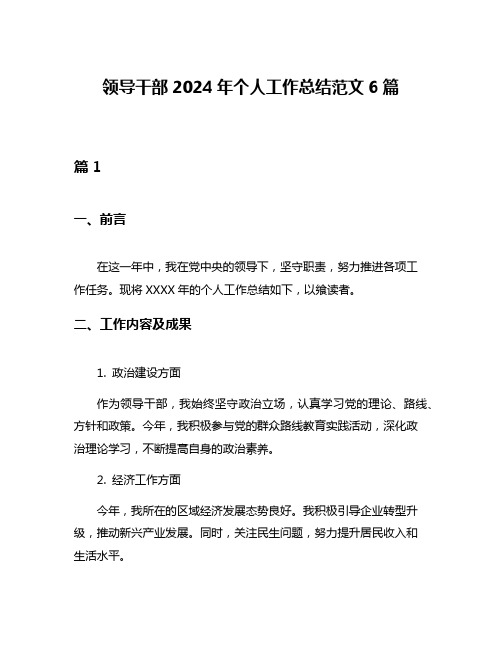 领导干部 2024 年个人工作总结范文 6 篇

篇 1

一、前言

在这一年中，我在党中央的领导下，坚守职责，努力推进各项工作任务。现将 XXXX 年的个人工作总结如下，以飨读者。

二、工作内容及成果

1. 政治建设方面

作为领导干部，我始终坚守政治立场，认真学习党的理论、路线、方针和政策。今年，我积极参与党的群众路线教育实践活动，深化政治理论学习，不断提高自身的政治素养。

2. 经济工作方面

今年，我所在的区域经济发展态势良好。我积极引导企业转型升级，推动新兴产业发展。同时，关注民生问题，努力提升居民收入和生活水平。